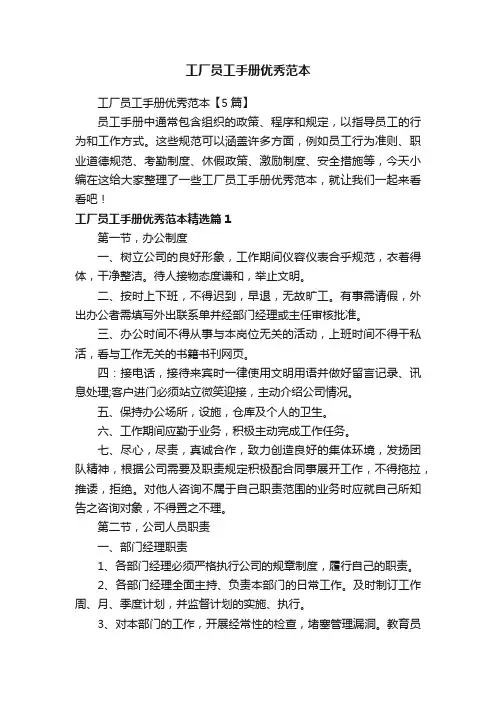 工厂员工手册优秀范本

工厂员工手册优秀范本【5篇】

员工手册中通常包含组织的政策、程序和规定，以指导员工的行为和工作方式。这些规范可以涵盖许多方面，例如员工行为准则、职业道德规范、考勤制度、休假政策、激励制度、安全措施等，今天小编在这给大家整理了一些工厂员工手册优秀范本，就让我们一起来看看吧！

工厂员工手册优秀范本精选篇1

第一节，办公制度

一、树立公司的良好形象，工作期间仪容仪表合乎规范，衣着得体，干净整洁。待人接物态度谦和，举止文明。

二、按时上下班，不得迟到，早退，无故旷工。有事需请假，外出办公者需填写外出联系单并经部门经理或主任审核批准。

三、办公时间不得从事与本岗位无关的活动，上班时间不得干私活，看与工作无关的书籍书刊网页。

四：接电话，接待来宾时一律使用文明用语并做好留言记录、讯息处理;客户进门必须站立微笑迎接，主动介绍公司情况。

五、保持办公场所，设施，仓库及个人的卫生。

六、工作期间应勤于业务，积极主动完成工作任务。

七、尽心，尽责，真诚合作，致力创造良好的集体环境，发扬团队精神，根据公司需要及职责规定积极配合同事展开工作，不得拖拉，推诿，拒绝。对他人咨询不属于自己职责范围的业务时应就自己所知告之咨询对象，不得置之不理。

第二节，公司人员职责

一、部门经理职责

1、各部门经理必须严格执行公司的规章制度，履行自己的职责。

2、各部门经理全面主持、负责本部门的日常工作。及时制订工作周、月、季度计划，并监督计划的实施、执行。

3、对本部门的工作，开展经常性的检查，堵塞管理漏洞。教育员